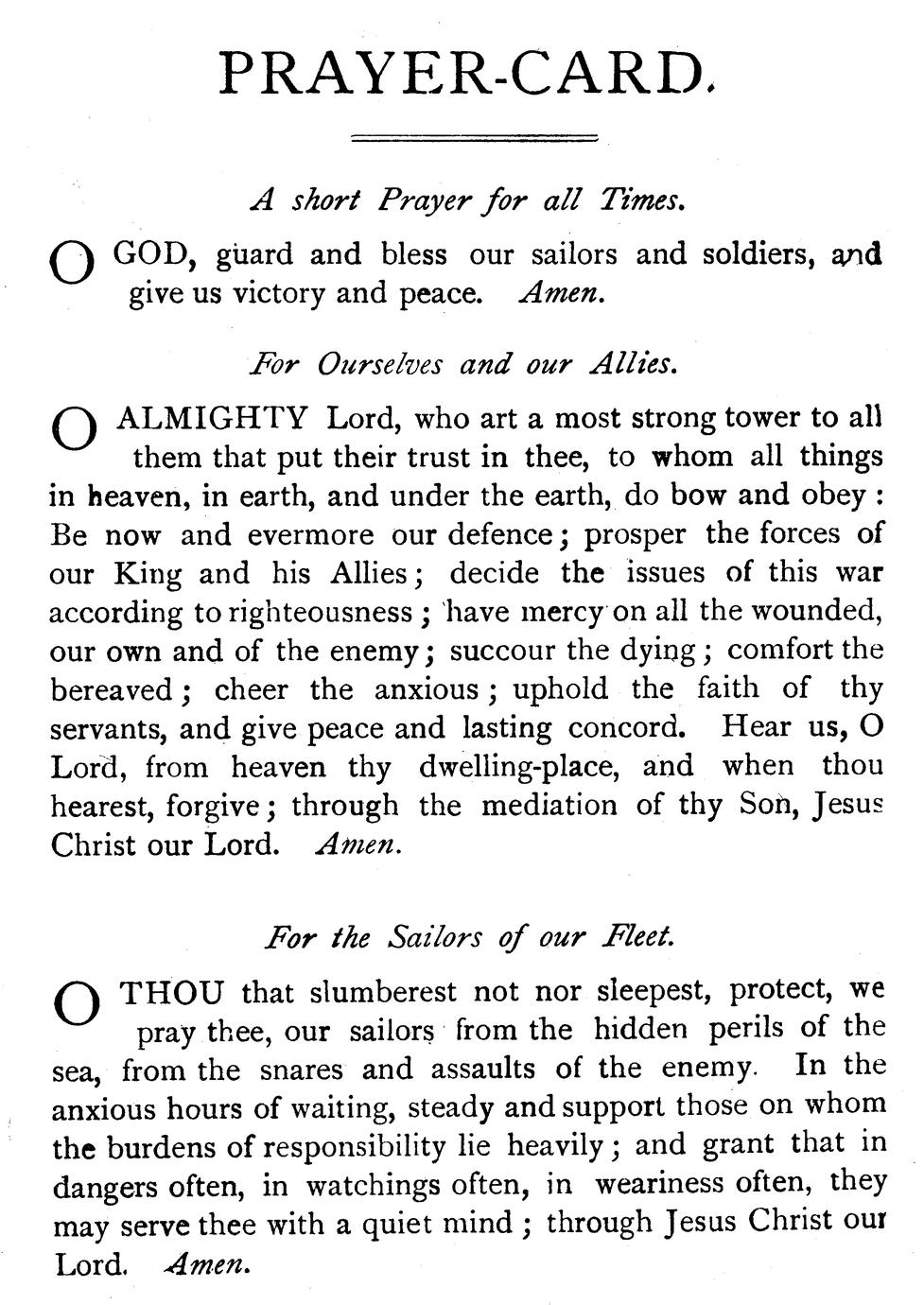 PRAYER-CARD.

A short Prayer for all Times.

O GOD, guard and bless our sailors and soldiers, and give us victory and peace. Amen.

For Ourselves and our Allies.

O ALMIGHTY Lord, who art a most strong tower to all them that put their trust in thee, to whom all things in heaven, in earth, and under the earth, do bow and obey: Be now and evermore our defence; prosper the forces of our King and his Allies; decide the issues of this war according to righteousness; have mercy on all the wounded, our own and of the enemy; succour the dying; comfort the bereaved; cheer the anxious; uphold the faith of thy servants, and give peace and lasting concord. Hear us, O Lord, from heaven thy dwelling-place, and when thou hearest, forgive; through the mediation of thy Son, Jesus Christ our Lord. Amen.

For the Sailors of our Fleet.

O THOU that slumberest not nor sleepest, protect, we pray thee, our sailors from the hidden perils of the sea, from the snares and assaults of the enemy. In the anxious hours of waiting, steady and support those on whom the burdens of responsibility lie heavily; and grant that in dangers often, in watchings often, in weariness often, they may serve thee with a quiet mind; through Jesus Christ our Lord. Amen.